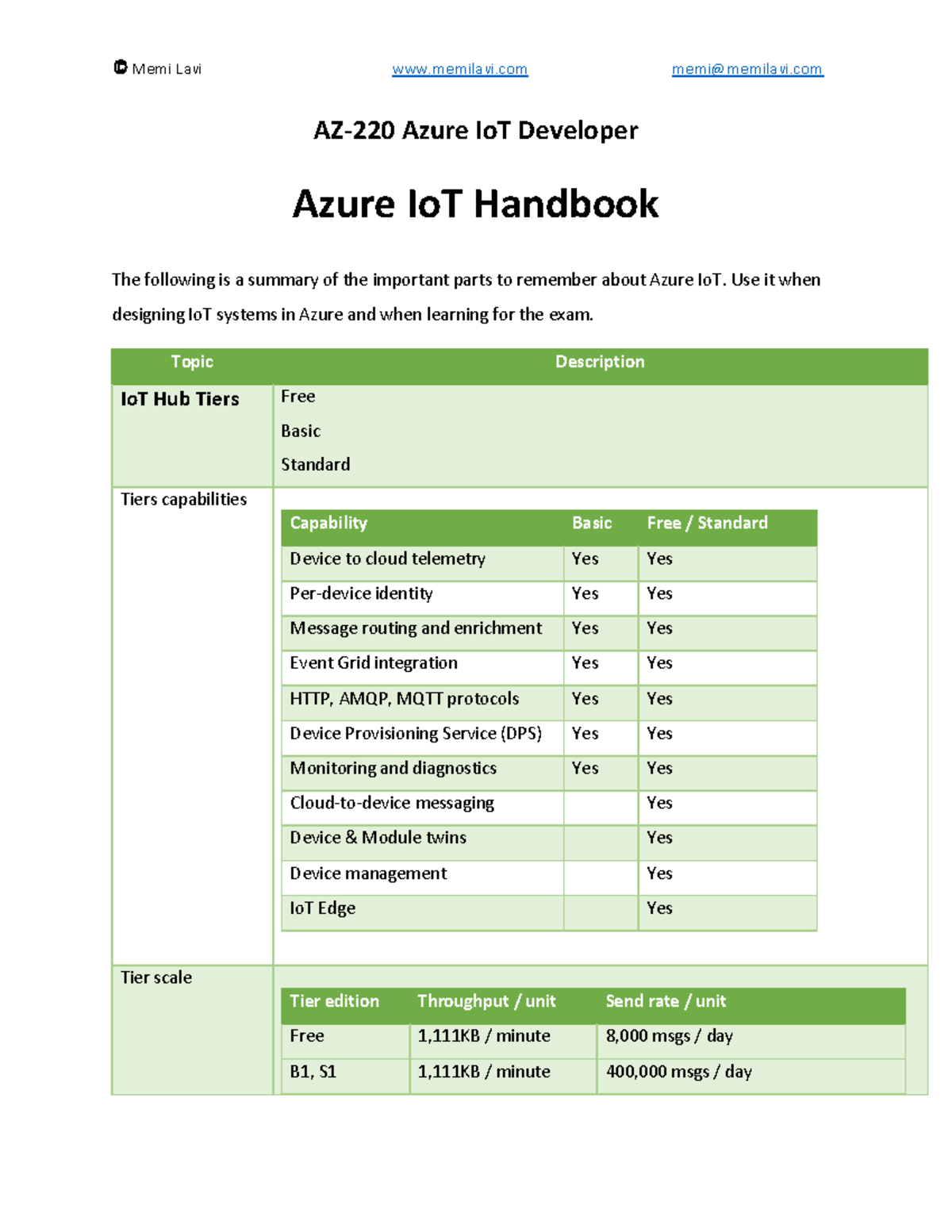 Memi Lavi www.memilavi.com memi@memilavi.com

AZ-220 Azure IoT Developer

Azure IoT Handbook

The following is a summary of the important parts to remember about Azure IoT. Use it when designing IoT systems in Azure and when learning for the exam.

| Topic | Description |
|---|---|
| IoT Hub Tiers | Free<br>Basic<br>Standard |
| Tiers capabilities | (see table below) |
| Tier scale | (see table below) |

| Capability | Basic | Free / Standard |
|---|---|---|
| Device to cloud telemetry | Yes | Yes |
| Per-device identity | Yes | Yes |
| Message routing and enrichment | Yes | Yes |
| Event Grid integration | Yes | Yes |
| HTTP, AMQP, MQTT protocols | Yes | Yes |
| Device Provisioning Service (DPS) | Yes | Yes |
| Monitoring and diagnostics | Yes | Yes |
| Cloud-to-device messaging | | Yes |
| Device & Module twins | | Yes |
| Device management | | Yes |
| IoT Edge | | Yes |

| Tier edition | Throughput / unit | Send rate / unit |
|---|---|---|
| Free | 1,111KB / minute | 8,000 msgs / day |
| B1, S1 | 1,111KB / minute | 400,000 msgs / day |